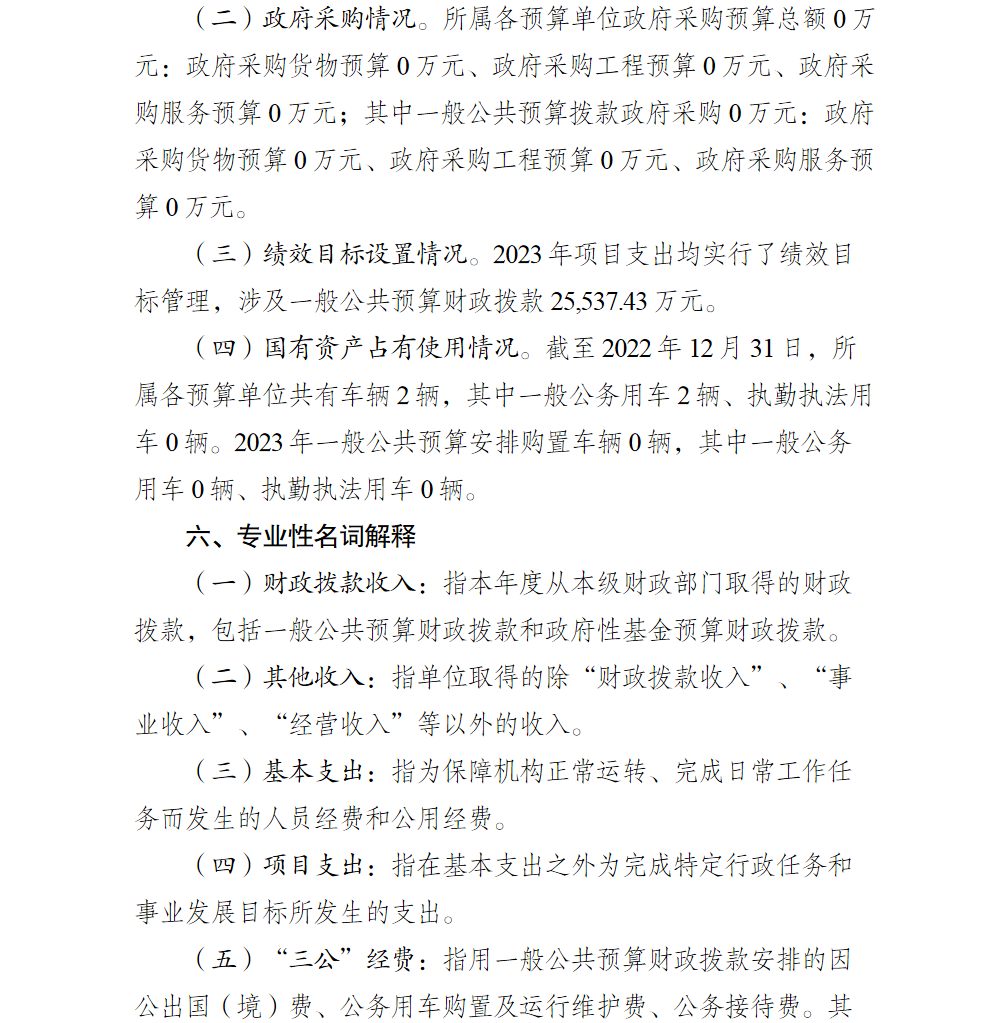 （二）政府采购情况。所属各预算单位政府采购预算总额 0 万元：政府采购货物预算 0 万元、政府采购工程预算 0 万元、政府采购服务预算 0 万元；其中一般公共预算拨款政府采购 0 万元：政府采购货物预算 0 万元、政府采购工程预算 0 万元、政府采购服务预算 0 万元。

（三）绩效目标设置情况。2023 年项目支出均实行了绩效目标管理，涉及一般公共预算财政拨款 25,537.43 万元。

（四）国有资产占有使用情况。截至 2022 年 12 月 31 日，所属各预算单位共有车辆 2 辆，其中一般公务用车 2 辆、执勤执法用车 0 辆。2023 年一般公共预算安排购置车辆 0 辆，其中一般公务用车 0 辆、执勤执法用车 0 辆。

六、专业性名词解释

（一）财政拨款收入：指本年度从本级财政部门取得的财政拨款，包括一般公共预算财政拨款和政府性基金预算财政拨款。

（二）其他收入：指单位取得的除“财政拨款收入”、“事业收入”、“经营收入”等以外的收入。

（三）基本支出：指为保障机构正常运转、完成日常工作任务而发生的人员经费和公用经费。

（四）项目支出：指在基本支出之外为完成特定行政任务和事业发展目标所发生的支出。

（五）“三公”经费：指用一般公共预算财政拨款安排的因公出国（境）费、公务用车购置及运行维护费、公务接待费。其